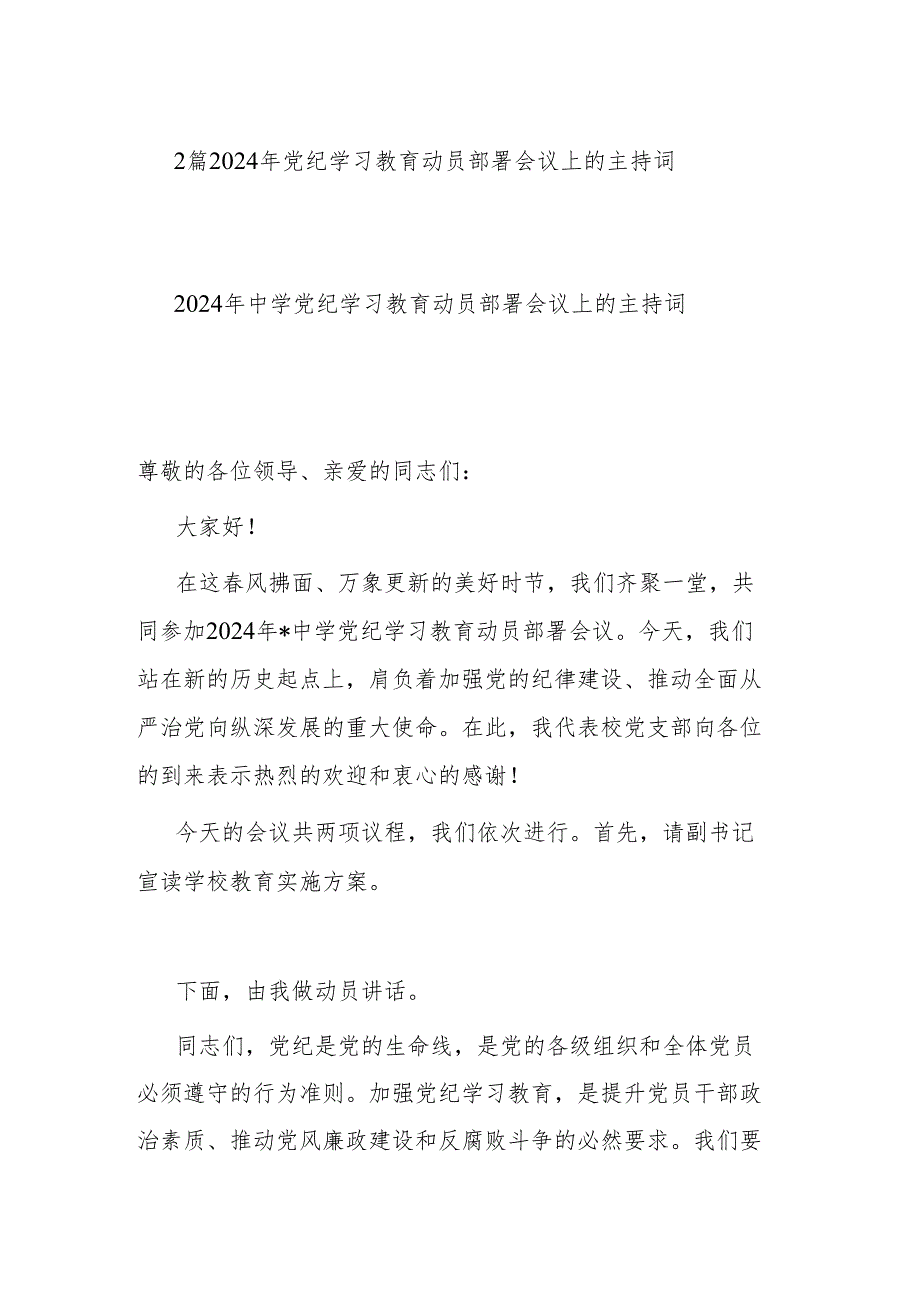 2篇2024年党纪学习教育动员部署会议上的主持词

2024年中学党纪学习教育动员部署会议上的主持词

尊敬的各位领导、亲爱的同志们：

大家好！

在这春风拂面、万象更新的美好时节，我们齐聚一堂，共同参加2024年*中学党纪学习教育动员部署会议。今天，我们站在新的历史起点上，肩负着加强党的纪律建设、推动全面从严治党向纵深发展的重大使命。在此，我代表校党支部向各位的到来表示热烈的欢迎和衷心的感谢！

今天的会议共两项议程，我们依次进行。首先，请副书记宣读学校教育实施方案。

下面，由我做动员讲话。

同志们，党纪是党的生命线，是党的各级组织和全体党员必须遵守的行为准则。加强党纪学习教育，是提升党员干部政治素质、推动党风廉政建设和反腐败斗争的必然要求。我们要